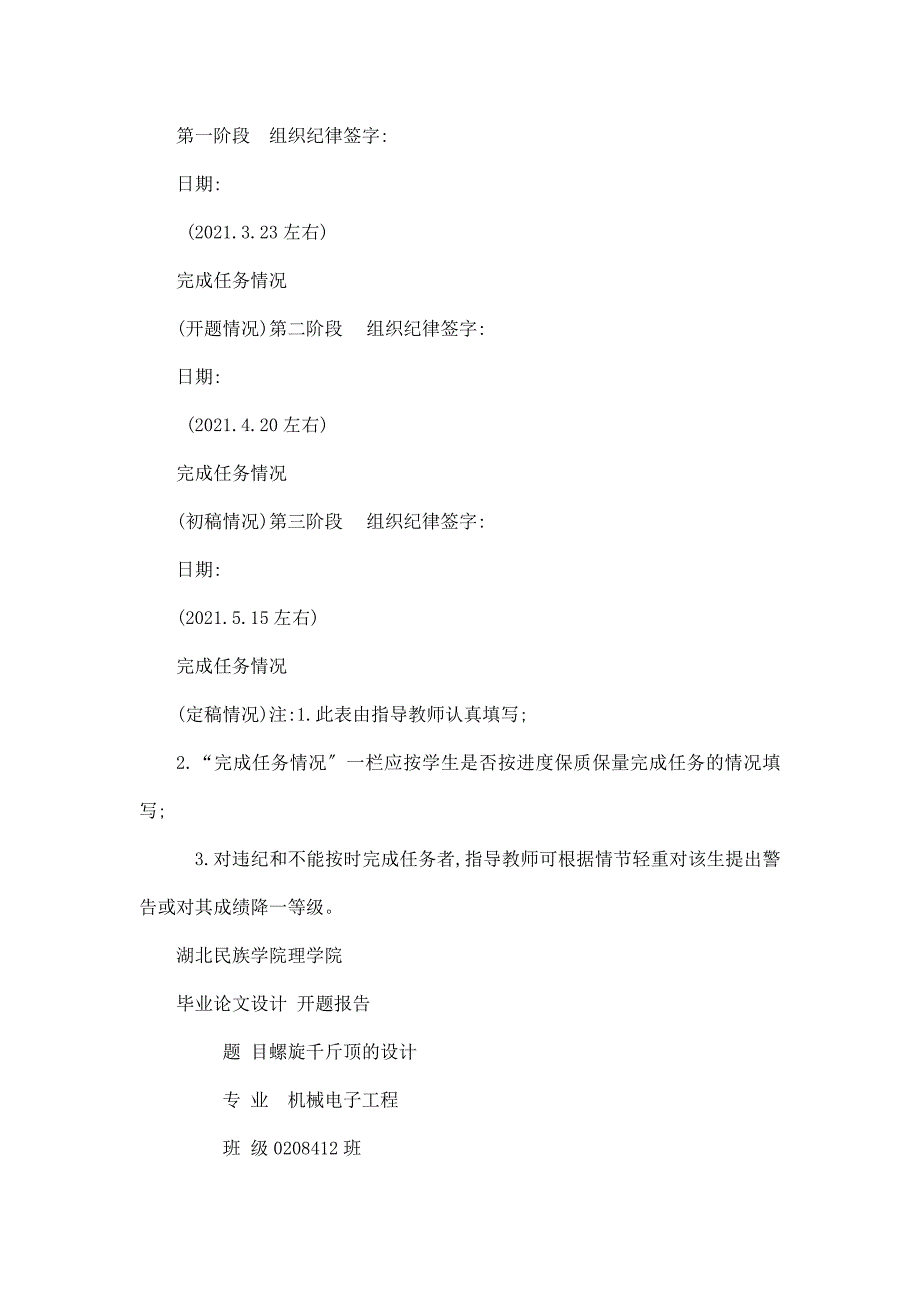 第一阶段　组织纪律签字:

日期:

(2021.3.23 左右)

完成任务情况

(开题情况)第二阶段　组织纪律签字:

日期:

(2021.4.20 左右)

完成任务情况

(初稿情况)第三阶段　组织纪律签字:

日期:

(2021.5.15 左右)

完成任务情况

(定稿情况)注:1.此表由指导教师认真填写;

2.“完成任务情况〞一栏应按学生是否按进度保质保量完成任务的情况填写;

3.对违纪和不能按时完成任务者,指导教师可根据情节轻重对该生提出警告或对其成绩降一等级。

湖北民族学院理学院

毕业论文设计 开题报告

题 目螺旋千斤顶的设计

专 业　机械电子工程

班 级 0208412 班